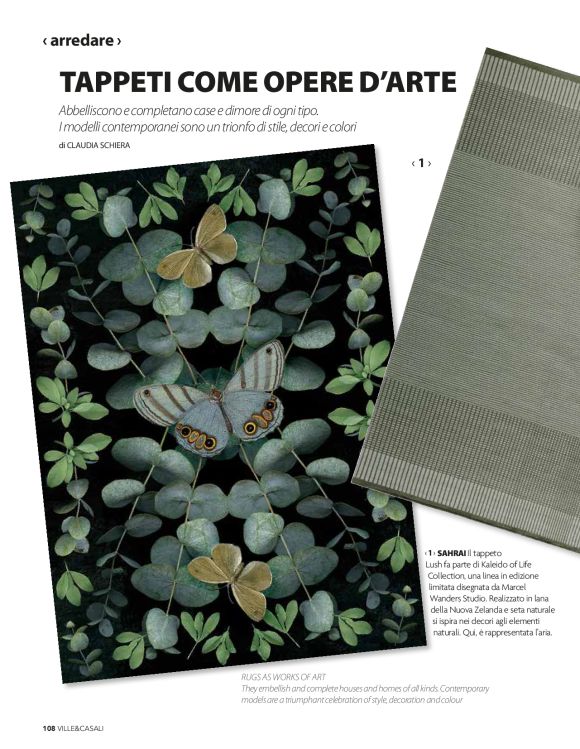 ‹ arredare ›

TAPPETI COME OPERE D'ARTE

Abbelliscono e completano case e dimore di ogni tipo. I modelli contemporanei sono un trionfo di stile, decori e colori

di CLAUDIA SCHIERA

‹ 1 ›

‹ 1 › SAHRAI Il tappeto Lush fa parte di Kaleido of Life Collection, una linea in edizione limitata disegnata da Marcel Wanders Studio. Realizzato in lana della Nuova Zelanda e seta naturale si ispira nei decori agli elementi naturali. Qui, è rappresentata l'aria.

RUGS AS WORKS OF ART
They embellish and complete houses and homes of all kinds. Contemporary models are a triumphant celebration of style, decoration and colour

108 VILLE&CASALI